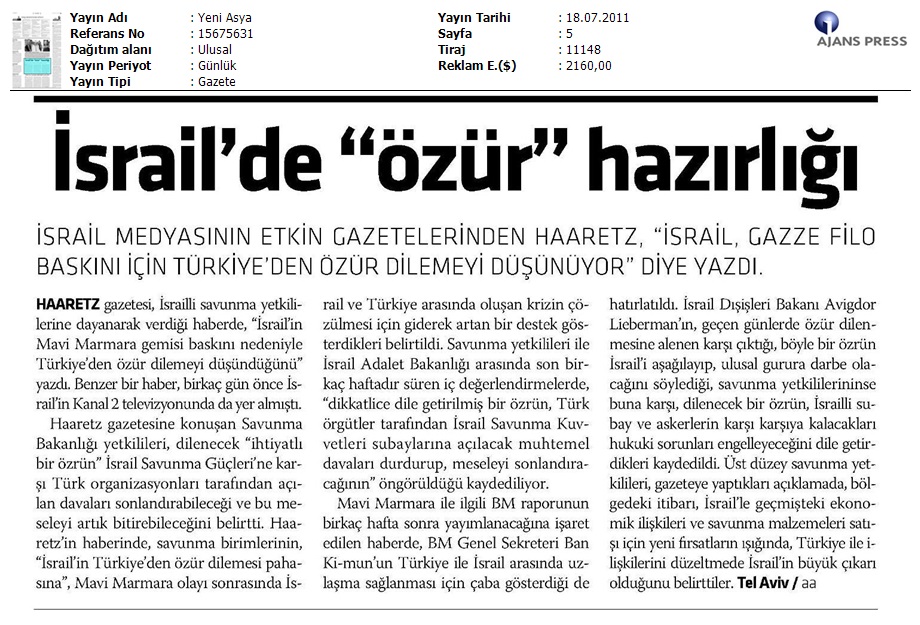 Yayın Adı : Yeni Asya
Referans No : 15675631
Dağıtım alanı : Ulusal
Yayın Periyot : Günlük
Yayın Tipi : Gazete

Yayın Tarihi : 18.07.2011
Sayfa : 5
Tiraj : 11148
Reklam E.($) : 2160,00

AJANS PRESS

İsrail'de "özür" hazırlığı

İSRAİL MEDYASININ ETKİN GAZETELERİNDEN HAARETZ, "İSRAİL, GAZZE FİLO BASKINI İÇİN TÜRKİYE'DEN ÖZÜR DİLEMEYİ DÜŞÜNÜYOR" DİYE YAZDI.

HAARETZ gazetesi, İsrailli savunma yetkililerine dayanarak verdiği haberde, "İsrail'in Mavi Marmara gemisi baskını nedeniyle Türkiye'den özür dilemeyi düşündüğünü" yazdı. Benzer bir haber, birkaç gün önce İsrail'in Kanal 2 televizyonunda da yer almıştı.

Haaretz gazetesine konuşan Savunma Bakanlığı yetkilileri, dilenecek "ihtiyatlı bir özrün" İsrail Savunma Güçleri'ne karşı Türk organizasyonları tarafından açılan davaları sonlandırabileceği ve bu meseleyi artık bitirebileceğini belirtti. Haaretz'in haberinde, savunma birimlerinin, "İsrail'in Türkiye'den özür dilemesi pahasına", Mavi Marmara olayı sonrasında İsrail ve Türkiye arasında oluşan krizin çözülmesi için giderek artan bir destek gösterdikleri belirtildi. Savunma yetkilileri ile İsrail Adalet Bakanlığı arasında son birkaç haftadır süren iç değerlendirmelerde, "dikkatlice dile getirilmiş bir özrün, Türk örgütler tarafından İsrail Savunma Kuvvetleri subaylarına açılacak muhtemel davaları durdurup, meseleyi sonlandıracağının" öngörüldüğü kaydediliyor.

Mavi Marmara ile ilgili BM raporunun birkaç hafta sonra yayımlanacağına işaret edilen haberde, BM Genel Sekreteri Ban Ki-mun'un Türkiye ile İsrail arasında uzlaşma sağlanması için çaba gösterdiği de hatırlatıldı. İsrail Dışişleri Bakanı Avigdor Lieberman'ın, geçen günlerde özür dilenmesine alenen karşı çıktığı, böyle bir özrün İsrail'i aşağılayıp, ulusal gurura darbe olacağını söylediği, savunma yetkililerininse buna karşı, dilenecek bir özrün, İsrailli subay ve askerlerin karşı karşıya kalacakları hukuki sorunları engelleyeceğini dile getirdikleri kaydedildi. Üst düzey savunma yetkilileri, gazeteye yaptıkları açıklamada, bölgedeki itibarı, İsrail'le geçmişteki ekonomik ilişkileri ve savunma malzemeleri satışı için yeni fırsatların ışığında, Türkiye ile ilişkilerini düzeltmede İsrail'in büyük çıkarı olduğunu belirttiler. Tel Aviv / aa